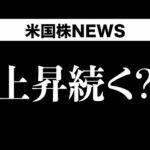 米国株NEWS

上昇続く?